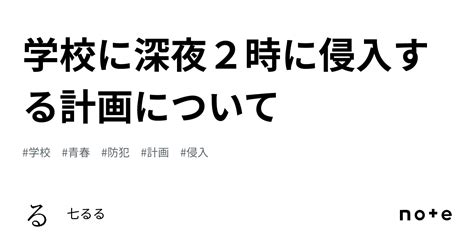 学校に深夜２時に侵入する計画について

#学校 #青春 #防犯 #計画 #侵入

る

七るる

note